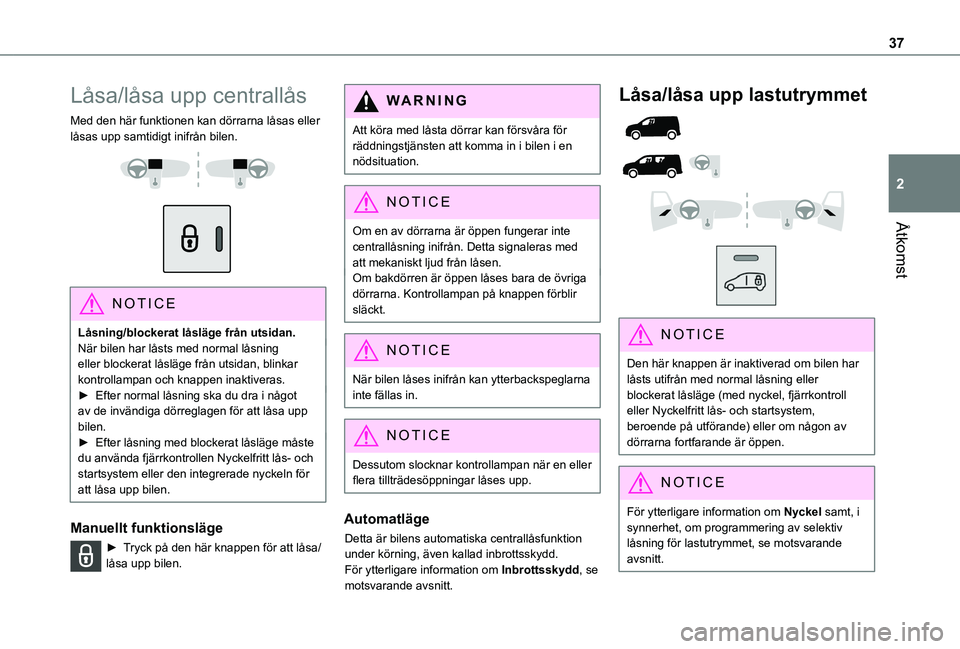 37

2

Åtkomst

Låsa/låsa upp centrallås

Med den här funktionen kan dörrarna låsas eller låsas upp samtidigt inifrån bilen.

NOTICE

Låsning/blockerat låsläge från utsidan.
När bilen har låsts med normal låsning eller blockerat låsläge från utsidan, blinkar kontrollampan och knappen inaktiveras.
► Efter normal låsning ska du dra i något av de invändiga dörreglagen för att låsa upp bilen.
► Efter låsning med blockerat låsläge måste du använda fjärrkontrollen Nyckelfritt lås- och startsystem eller den integrerade nyckeln för att låsa upp bilen.

Manuellt funktionsläge

► Tryck på den här knappen för att låsa/låsa upp bilen.

WARNING

Att köra med låsta dörrar kan försvåra för räddningstjänsten att komma in i bilen i en nödsituation.

NOTICE

Om en av dörrarna är öppen fungerar inte centrallåsning inifrån. Detta signaleras med att mekaniskt ljud från låsen.
Om bakdörren är öppen låses bara de övriga dörrarna. Kontrollampan på knappen förblir släckt.

NOTICE

När bilen låses inifrån kan ytterbackspeglarna inte fällas in.

NOTICE

Dessutom slocknar kontrollampan när en eller flera tillträdesöppningar låses upp.

Automatläge

Detta är bilens automatiska centrallåsfunktion under körning, även kallad inbrottsskydd.
För ytterligare information om Inbrottsskydd, se motsvarande avsnitt.

Låsa/låsa upp lastutrymmet

NOTICE

Den här knappen är inaktiverad om bilen har låsts utifrån med normal låsning eller blockerat låsläge (med nyckel, fjärrkontroll eller Nyckelfritt lås- och startsystem, beroende på utförande) eller om någon av dörrarna fortfarande är öppen.

NOTICE

För ytterligare information om Nyckel samt, i synnerhet, om programmering av selektiv låsning för lastutrymmet, se motsvarande avsnitt.

carmanualsonline.info